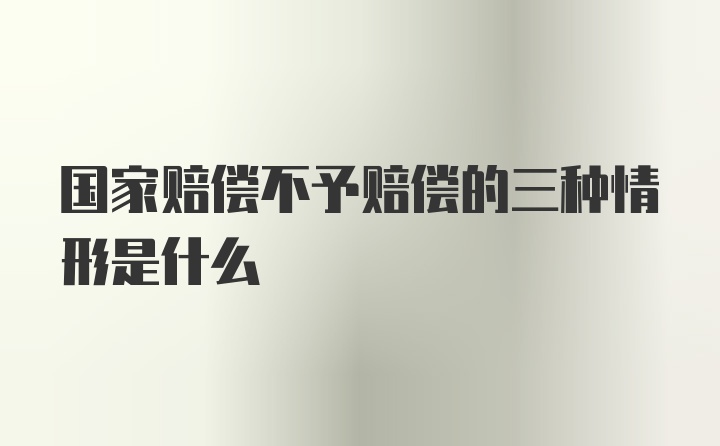 国家赔偿不予赔偿的三种情形是什么